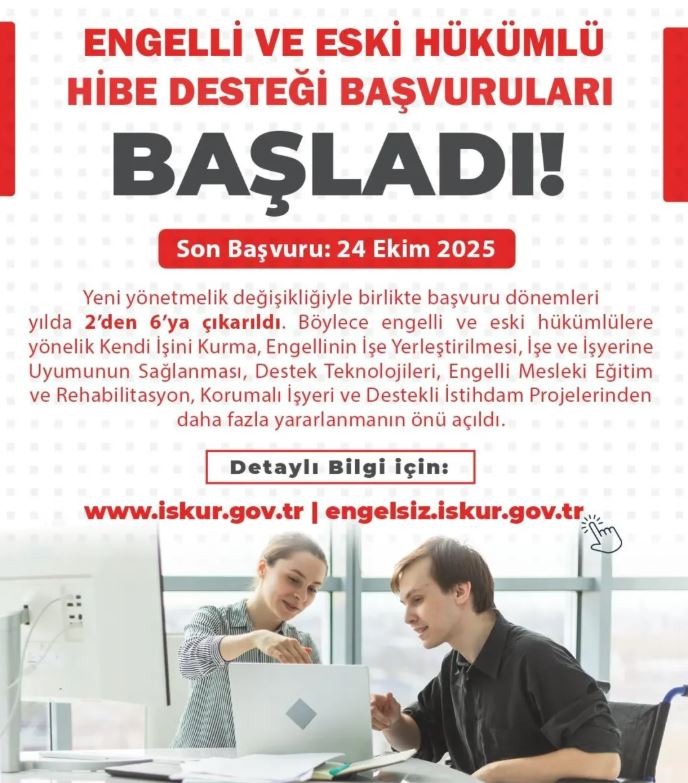 ENGELLİ VE ESKİ HÜKÜMLÜ
HİBE DESTEĞİ BAŞVURULARI

BAŞLADI!

Son Başvuru: 24 Ekim 2025

Yeni yönetmelik değişikliğiyle birlikte başvuru dönemleri yılda 2'den 6'ya çıkarıldı. Böylece engelli ve eski hükümlülere yönelik Kendi İşini Kurma, Engellinin İşe Yerleştirilmesi, İşe ve İşyerine Uyumunun Sağlanması, Destek Teknolojileri, Engelli Mesleki Eğitim ve Rehabilitasyon, Korumalı İşyeri ve Destekli İstihdam Projelerinden daha fazla yararlanmanın önü açıldı.

Detaylı Bilgi için:

www.iskur.gov.tr | engelsiz.iskur.gov.tr